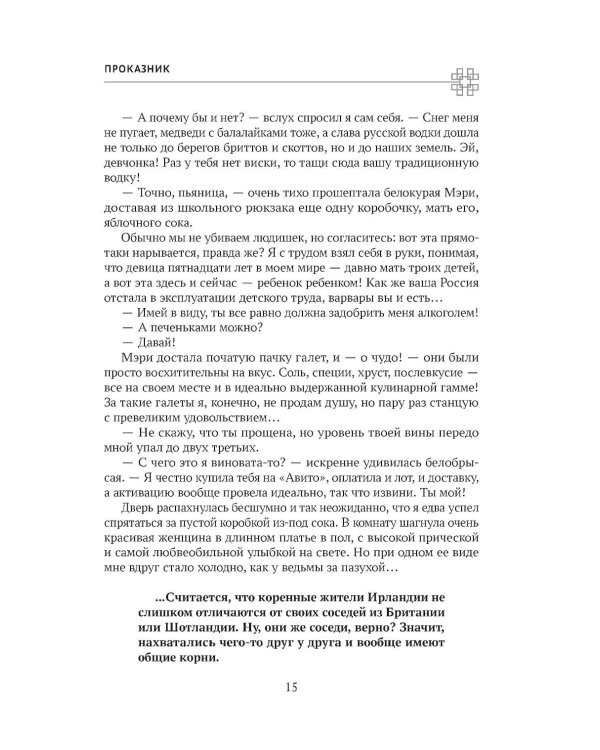 ПРОКАЗНИК

— А почему бы и нет? — вслух спросил я сам себя. — Снег меня не пугает, медведи с балалайками тоже, а слава русской водки дошла не только до берегов бриттов и скоттов, но и до наших земель. Эй, девчонка! Раз у тебя нет виски, то тащи сюда вашу традиционную водку!

— Точно, пьяница, — очень тихо прошептала белокурая Мэри, доставая из школьного рюкзака еще одну коробочку, мать его, яблочного сока.

Обычно мы не убиваем людишек, но согласитесь: вот эта прямо-таки нарывается, правда же? Я с трудом взял себя в руки, понимая, что девица пятнадцати лет в моем мире — давно мать троих детей, а вот эта здесь и сейчас — ребенок ребенком! Как же ваша Россия отстала в эксплуатации детского труда, варвары вы и есть…

— Имей в виду, ты все равно должна задобрить меня алкоголем!

— А печеньками можно?

— Давай!

Мэри достала початую пачку галет, и — о чудо! — они были просто восхитительны на вкус. Соль, специи, хруст, послевкусие — все на своем месте и в идеально выдержанной кулинарной гамме! За такие галеты я, конечно, не продам душу, но пару раз станцую с превеликим удовольствием…

— Не скажу, что ты прощена, но уровень твоей вины передо мной упал до двух третьих.

— С чего это я виновата-то? — искренне удивилась белобрысая. — Я честно купила тебя на «Авито», оплатила и лот, и доставку, а активацию вообще провела идеально, так что извини. Ты мой!

Дверь распахнулась бесшумно и так неожиданно, что я едва успел спрятаться за пустой коробкой из-под сока. В комнату шагнула очень красивая женщина в длинном платье в пол, с высокой прической и самой любвеобильной улыбкой на свете. Но при одном ее виде мне вдруг стало холодно, как у ведьмы за пазухой…

...Считается, что коренные жители Ирландии не слишком отличаются от своих соседей из Британии или Шотландии. Ну, они же соседи, верно? Значит, нахватались чего-то друг у друга и вообще имеют общие корни.

15